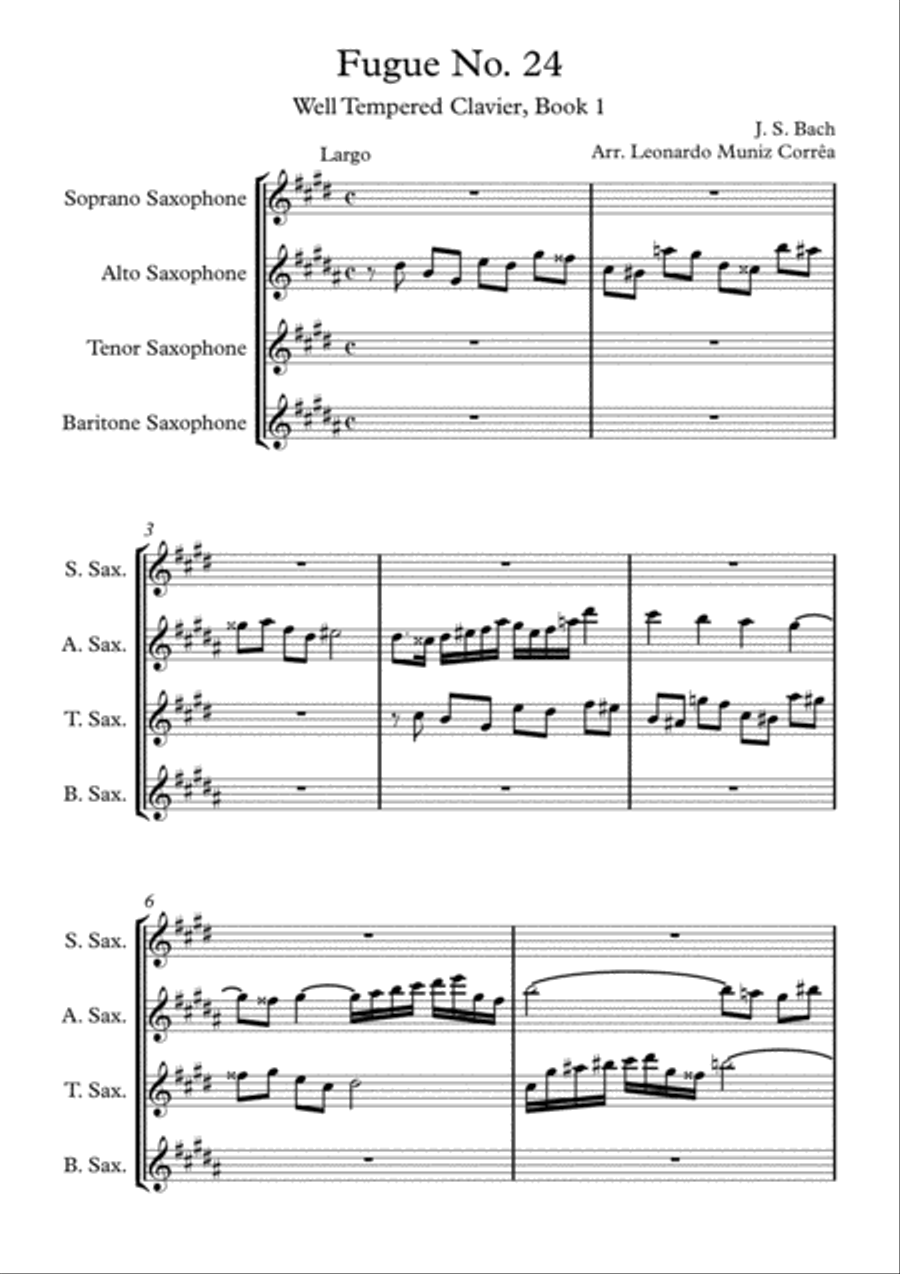 Fugue No. 24

Well Tempered Clavier, Book 1

J. S. Bach
Arr. Leonardo Muniz Corrêa

Largo

Soprano Saxophone

Alto Saxophone

Tenor Saxophone

Baritone Saxophone

3

S. Sax.

A. Sax.

T. Sax.

B. Sax.

6

S. Sax.

A. Sax.

T. Sax.

B. Sax.